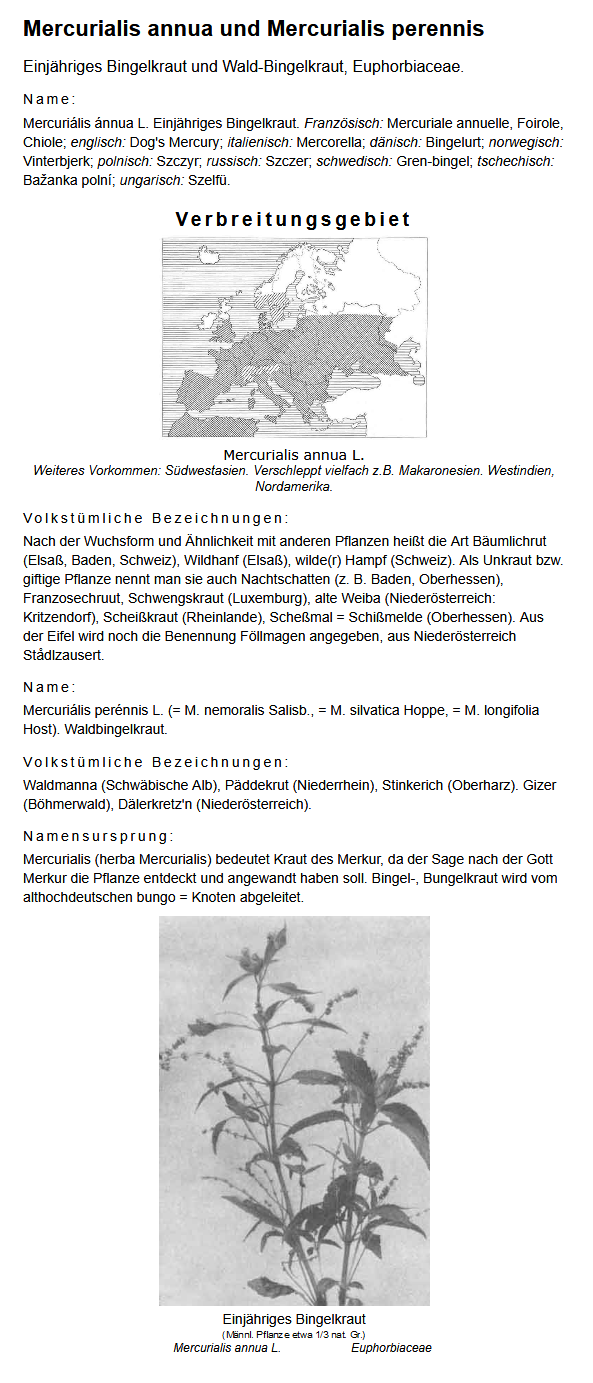 Mercurialis annua und Mercurialis perennis

Einjähriges Bingelkraut und Wald-Bingelkraut, Euphorbiaceae.

Name:

Mercuriális ánnua L. Einjähriges Bingelkraut. Französisch: Mercuriale annuelle, Foirole, Chiole; englisch: Dog's Mercury; italienisch: Mercorella; dänisch: Bingelurt; norwegisch: Vinterbjerk; polnisch: Szczyr; russisch: Szczer; schwedisch: Gren-bingel; tschechisch: Bažanka polní; ungarisch: Szelfü.

Verbreitungsgebiet

Mercurialis annua L.
Weiteres Vorkommen: Südwestasien. Verschleppt vielfach z.B. Makaronesien. Westindien, Nordamerika.

Volkstümliche Bezeichnungen:

Nach der Wuchsform und Ähnlichkeit mit anderen Pflanzen heißt die Art Bäumlichrut (Elsaß, Baden, Schweiz), Wildhanf (Elsaß), wilde(r) Hampf (Schweiz). Als Unkraut bzw. giftige Pflanze nennt man sie auch Nachtschatten (z. B. Baden, Oberhessen), Franzosechruut, Schwengskraut (Luxemburg), alte Weiba (Niederösterreich: Kritzendorf), Scheißkraut (Rheinlande), Scheßmal = Schißmelde (Oberhessen). Aus der Eifel wird noch die Benennung Föllmagen angegeben, aus Niederösterreich Stådlzausert.

Name:

Mercuriális perénnis L. (= M. nemoralis Salisb., = M. silvatica Hoppe, = M. longifolia Host). Waldbingelkraut.

Volkstümliche Bezeichnungen:

Waldmanna (Schwäbische Alb), Päddekrut (Niederrhein), Stinkerich (Oberharz). Gizer (Böhmerwald), Dälerkretz'n (Niederösterreich).

Namensursprung:

Mercurialis (herba Mercurialis) bedeutet Kraut des Merkur, da der Sage nach der Gott Merkur die Pflanze entdeckt und angewandt haben soll. Bingel-, Bungelkraut wird vom althochdeutschen bungo = Knoten abgeleitet.

Einjähriges Bingelkraut
(Männl. Pflanze etwa 1/3 nat. Gr.)
Mercurialis annua L. Euphorbiaceae